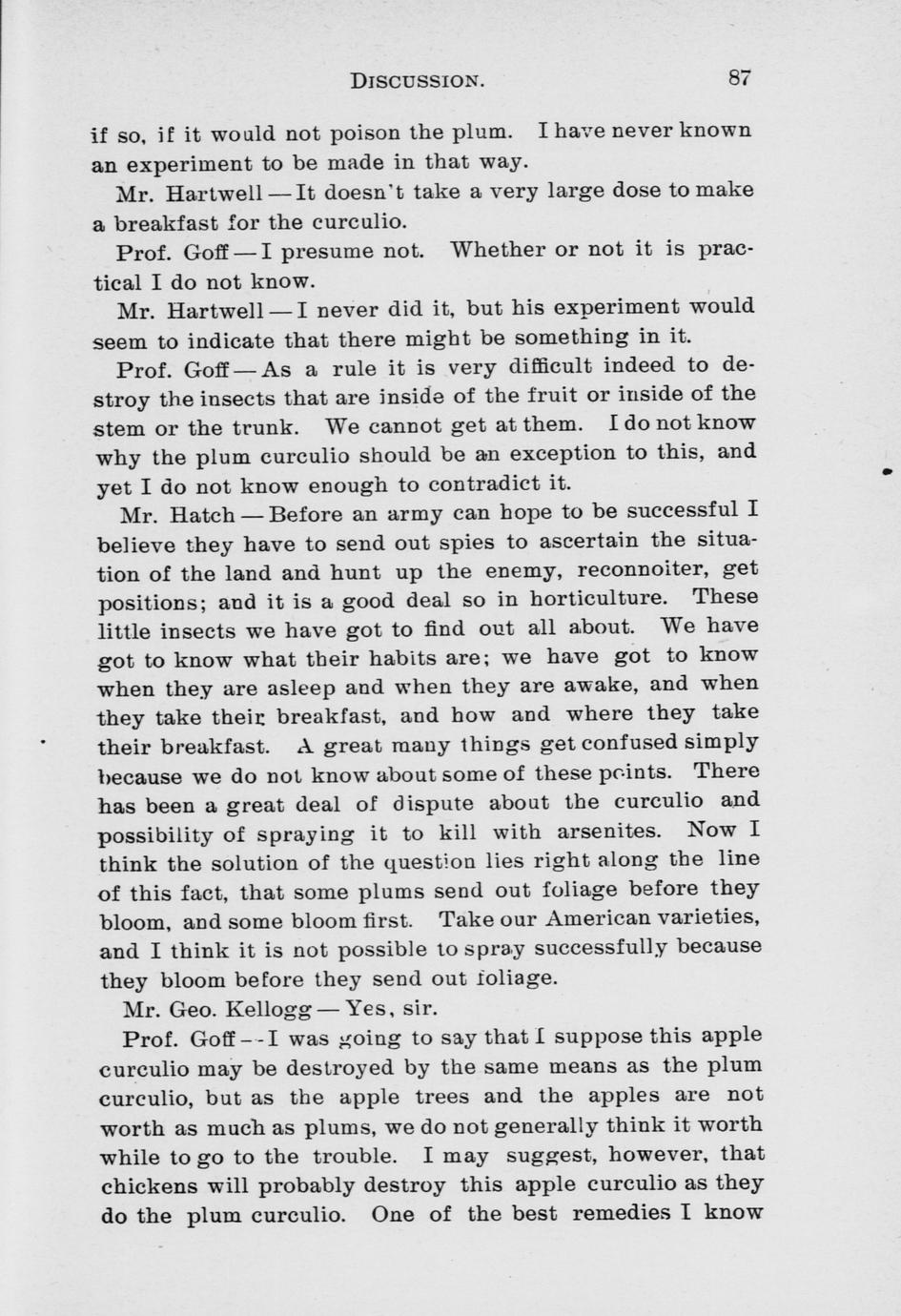 DISCUSSION. 87

if so, if it would not poison the plum. I have never known an experiment to be made in that way.

Mr. Hartwell — It doesn't take a very large dose to make a breakfast for the curculio.

Prof. Goff — I presume not. Whether or not it is practical I do not know.

Mr. Hartwell — I never did it, but his experiment would seem to indicate that there might be something in it.

Prof. Goff — As a rule it is very difficult indeed to destroy the insects that are inside of the fruit or inside of the stem or the trunk. We cannot get at them. I do not know why the plum curculio should be an exception to this, and yet I do not know enough to contradict it.

Mr. Hatch — Before an army can hope to be successful I believe they have to send out spies to ascertain the situation of the land and hunt up the enemy, reconnoiter, get positions; and it is a good deal so in horticulture. These little insects we have got to find out all about. We have got to know what their habits are; we have got to know when they are asleep and when they are awake, and when they take their breakfast, and how and where they take their breakfast. A great many things get confused simply because we do not know about some of these points. There has been a great deal of dispute about the curculio and possibility of spraying it to kill with arsenites. Now I think the solution of the question lies right along the line of this fact, that some plums send out foliage before they bloom, and some bloom first. Take our American varieties, and I think it is not possible to spray successfully because they bloom before they send out foliage.

Mr. Geo. Kellogg — Yes, sir.

Prof. Goff — I was going to say that I suppose this apple curculio may be destroyed by the same means as the plum curculio, but as the apple trees and the apples are not worth as much as plums, we do not generally think it worth while to go to the trouble. I may suggest, however, that chickens will probably destroy this apple curculio as they do the plum curculio. One of the best remedies I know